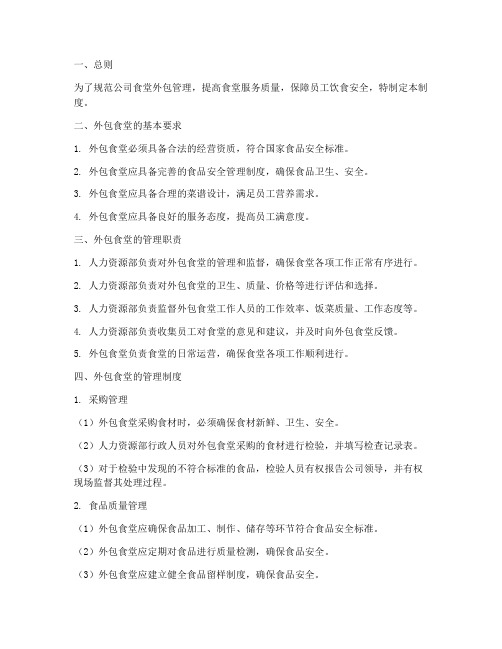 一、总则

为了规范公司食堂外包管理，提高食堂服务质量，保障员工饮食安全，特制定本制度。

二、外包食堂的基本要求

1. 外包食堂必须具备合法的经营资质，符合国家食品安全标准。

2. 外包食堂应具备完善的食品安全管理制度，确保食品卫生、安全。

3. 外包食堂应具备合理的菜谱设计，满足员工营养需求。

4. 外包食堂应具备良好的服务态度，提高员工满意度。

三、外包食堂的管理职责

1. 人力资源部负责对外包食堂的管理和监督，确保食堂各项工作正常有序进行。

2. 人力资源部负责对外包食堂的卫生、质量、价格等进行评估和选择。

3. 人力资源部负责监督外包食堂工作人员的工作效率、饭菜质量、工作态度等。

4. 人力资源部负责收集员工对食堂的意见和建议，并及时向外包食堂反馈。

5. 外包食堂负责食堂的日常运营，确保食堂各项工作顺利进行。

四、外包食堂的管理制度

1. 采购管理

（1）外包食堂采购食材时，必须确保食材新鲜、卫生、安全。

（2）人力资源部行政人员对外包食堂采购的食材进行检验，并填写检查记录表。

（3）对于检验中发现的不符合标准的食品，检验人员有权报告公司领导，并有权现场监督其处理过程。

2. 食品质量管理

（1）外包食堂应确保食品加工、制作、储存等环节符合食品安全标准。

（2）外包食堂应定期对食品进行质量检测，确保食品安全。

（3）外包食堂应建立健全食品留样制度，确保食品安全。